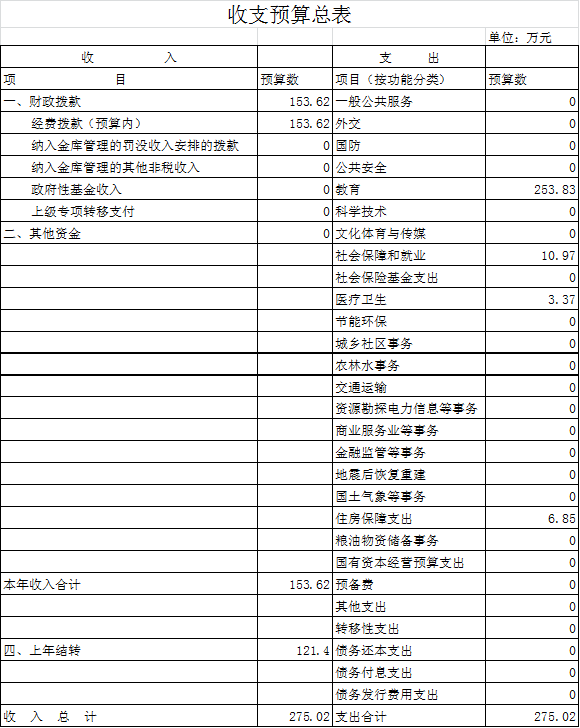 收支预算总表

单位：万元

| 收 入 | | 支 出 | |
|---|---|---|---|
| 项 目 | 预算数 | 项目（按功能分类） | 预算数 |
| 一、财政拨款 | 153.62 | 一般公共服务 | 0 |
| 经费拨款（预算内） | 153.62 | 外交 | 0 |
| 纳入金库管理的罚没收入安排的拨款 | 0 | 国防 | 0 |
| 纳入金库管理的其他非税收入 | 0 | 公共安全 | 0 |
| 政府性基金收入 | 0 | 教育 | 253.83 |
| 上级专项转移支付 | 0 | 科学技术 | 0 |
| 二、其他资金 | 0 | 文化体育与传媒 | 0 |
| | | 社会保障和就业 | 10.97 |
| | | 社会保险基金支出 | 0 |
| | | 医疗卫生 | 3.37 |
| | | 节能环保 | 0 |
| | | 城乡社区事务 | 0 |
| | | 农林水事务 | 0 |
| | | 交通运输 | 0 |
| | | 资源勘探电力信息等事务 | 0 |
| | | 商业服务业等事务 | 0 |
| | | 金融监管等事务 | 0 |
| | | 地震后恢复重建 | 0 |
| | | 国土气象等事务 | 0 |
| | | 住房保障支出 | 6.85 |
| | | 粮油物资储备事务 | 0 |
| | | 国有资本经营预算支出 | 0 |
| 本年收入合计 | 153.62 | 预备费 | 0 |
| | | 其他支出 | 0 |
| | | 转移性支出 | 0 |
| 四、上年结转 | 121.4 | 债务还本支出 | 0 |
| | | 债务付息支出 | 0 |
| | | 债务发行费用支出 | 0 |
| 收 入 总 计 | 275.02 | 支出合计 | 275.02 |